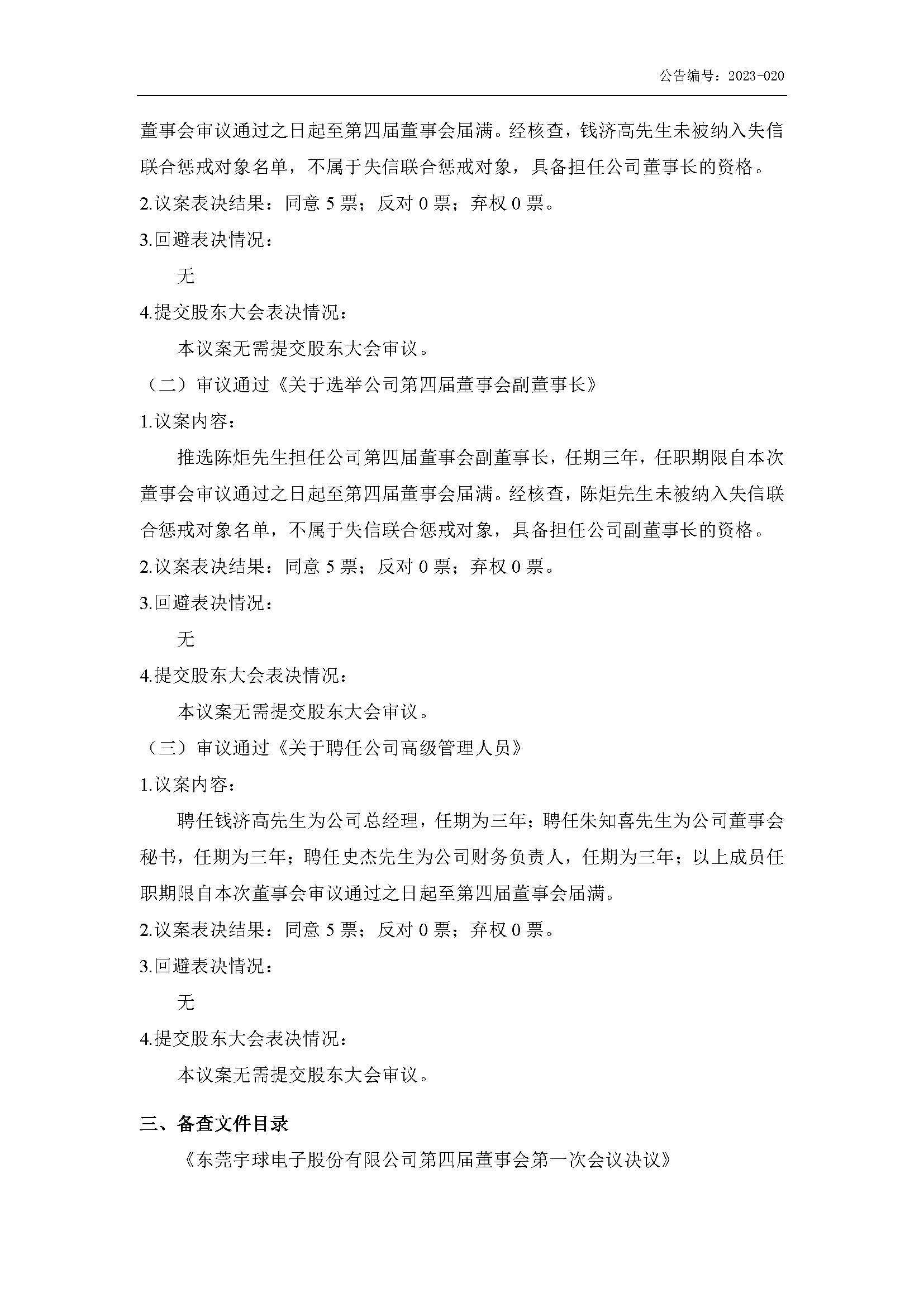 公告编号：2023-020

董事会审议通过之日起至第四届董事会届满。经核查，钱济高先生未被纳入失信联合惩戒对象名单，不属于失信联合惩戒对象，具备担任公司董事长的资格。

2.议案表决结果：同意 5 票；反对 0 票；弃权 0 票。

3.回避表决情况：

无

4.提交股东大会表决情况：

本议案无需提交股东大会审议。

（二）审议通过《关于选举公司第四届董事会副董事长》

1.议案内容：

推选陈炬先生担任公司第四届董事会副董事长，任期三年，任职期限自本次董事会审议通过之日起至第四届董事会届满。经核查，陈炬先生未被纳入失信联合惩戒对象名单，不属于失信联合惩戒对象，具备担任公司副董事长的资格。

2.议案表决结果：同意 5 票；反对 0 票；弃权 0 票。

3.回避表决情况：

无

4.提交股东大会表决情况：

本议案无需提交股东大会审议。

（三）审议通过《关于聘任公司高级管理人员》

1.议案内容：

聘任钱济高先生为公司总经理，任期为三年；聘任朱知喜先生为公司董事会秘书，任期为三年；聘任史杰先生为公司财务负责人，任期为三年；以上成员任职期限自本次董事会审议通过之日起至第四届董事会届满。

2.议案表决结果：同意 5 票；反对 0 票；弃权 0 票。

3.回避表决情况：

无

4.提交股东大会表决情况：

本议案无需提交股东大会审议。

三、备查文件目录

《东莞宇球电子股份有限公司第四届董事会第一次会议决议》